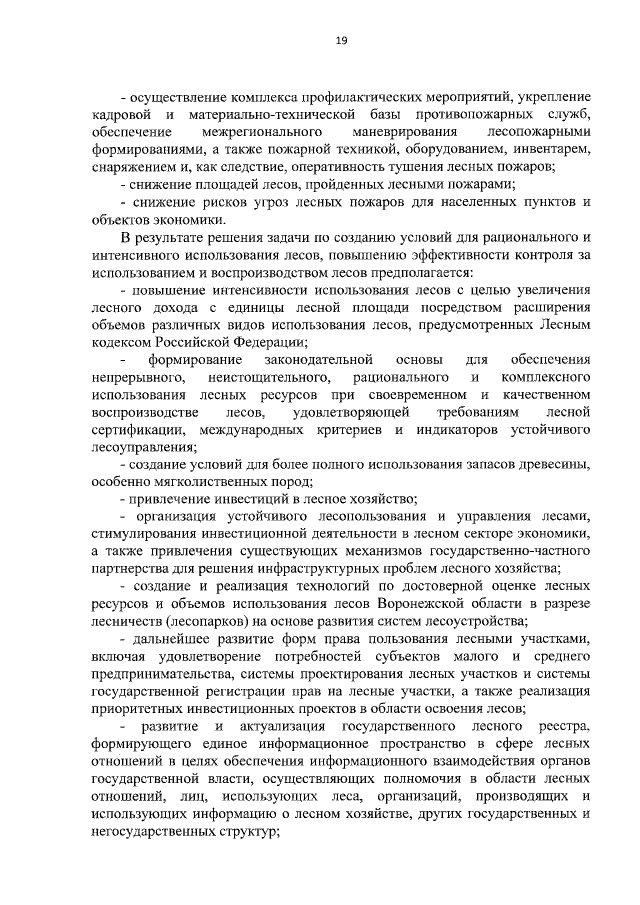 19

- осуществление комплекса профилактических мероприятий, укрепление кадровой и материально-технической базы противопожарных служб, обеспечение межрегионального маневрирования лесопожарными формированиями, а также пожарной техникой, оборудованием, инвентарем, снаряжением и, как следствие, оперативность тушения лесных пожаров;

- снижение площадей лесов, пройденных лесными пожарами;

- снижение рисков угроз лесных пожаров для населенных пунктов и объектов экономики.

В результате решения задачи по созданию условий для рационального и интенсивного использования лесов, повышению эффективности контроля за использованием и воспроизводством лесов предполагается:

- повышение интенсивности использования лесов с целью увеличения лесного дохода с единицы лесной площади посредством расширения объемов различных видов использования лесов, предусмотренных Лесным кодексом Российской Федерации;

- формирование законодательной основы для обеспечения непрерывного, неистощительного, рационального и комплексного использования лесных ресурсов при своевременном и качественном воспроизводстве лесов, удовлетворяющей требованиям лесной сертификации, международных критериев и индикаторов устойчивого лесоуправления;

- создание условий для более полного использования запасов древесины, особенно мягколиственных пород;

- привлечение инвестиций в лесное хозяйство;

- организация устойчивого лесопользования и управления лесами, стимулирования инвестиционной деятельности в лесном секторе экономики, а также привлечения существующих механизмов государственно-частного партнерства для решения инфраструктурных проблем лесного хозяйства;

- создание и реализация технологий по достоверной оценке лесных ресурсов и объемов использования лесов Воронежской области в разрезе лесничеств (лесопарков) на основе развития систем лесоустройства;

- дальнейшее развитие форм права пользования лесными участками, включая удовлетворение потребностей субъектов малого и среднего предпринимательства, системы проектирования лесных участков и системы государственной регистрации прав на лесные участки, а также реализация приоритетных инвестиционных проектов в области освоения лесов;

- развитие и актуализация государственного лесного реестра, формирующего единое информационное пространство в сфере лесных отношений в целях обеспечения информационного взаимодействия органов государственной власти, осуществляющих полномочия в области лесных отношений, лиц, использующих леса, организаций, производящих и использующих информацию о лесном хозяйстве, других государственных и негосударственных структур;